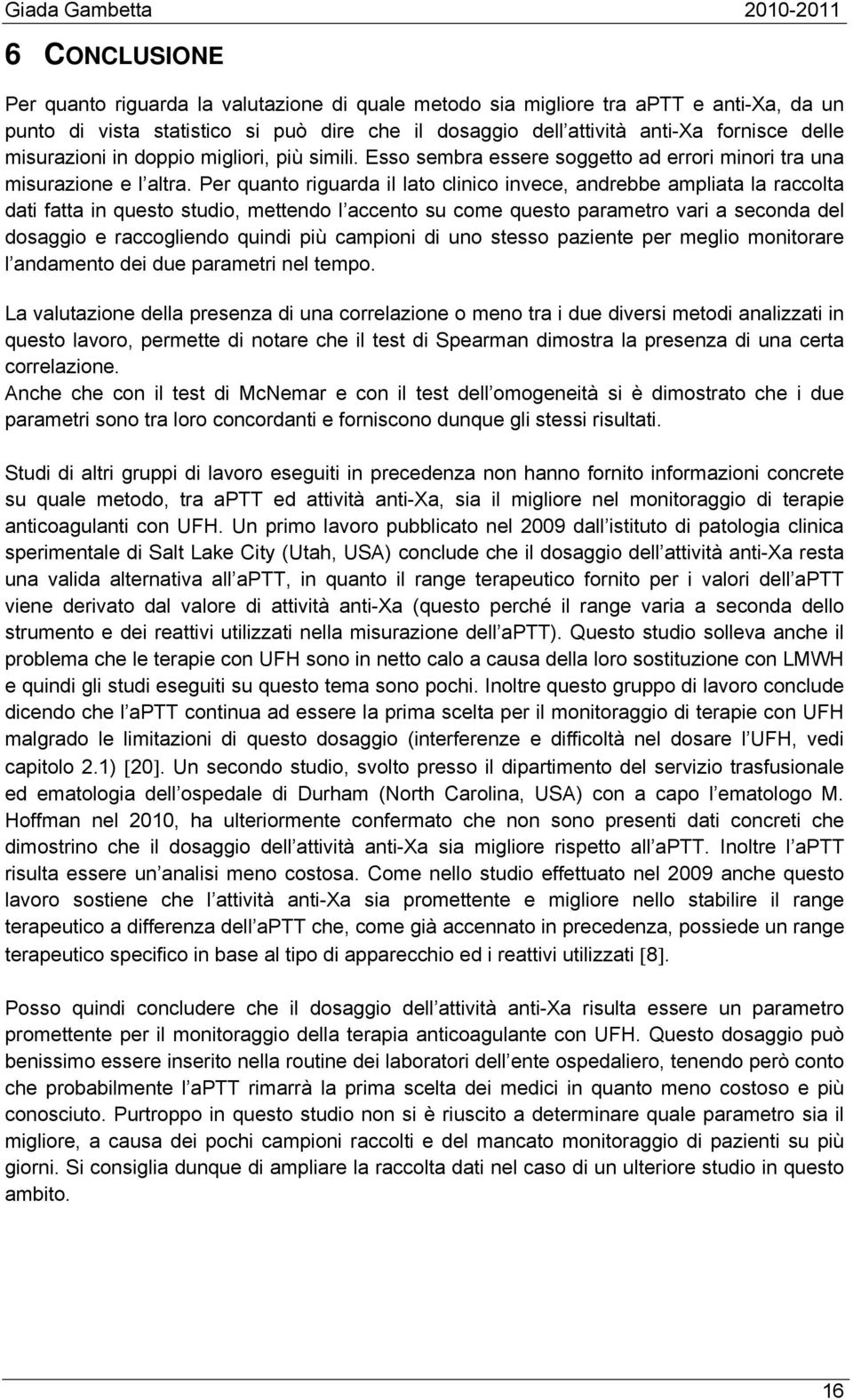 Giada Gambetta 2010-2011

6 CONCLUSIONE

Per quanto riguarda la valutazione di quale metodo sia migliore tra aPTT e anti-Xa, da un punto di vista statistico si può dire che il dosaggio dell attività anti-Xa fornisce delle misurazioni in doppio migliori, più simili. Esso sembra essere soggetto ad errori minori tra una misurazione e l altra. Per quanto riguarda il lato clinico invece, andrebbe ampliata la raccolta dati fatta in questo studio, mettendo l accento su come questo parametro vari a seconda del dosaggio e raccogliendo quindi più campioni di uno stesso paziente per meglio monitorare l andamento dei due parametri nel tempo.

La valutazione della presenza di una correlazione o meno tra i due diversi metodi analizzati in questo lavoro, permette di notare che il test di Spearman dimostra la presenza di una certa correlazione.
Anche che con il test di McNemar e con il test dell omogeneità si è dimostrato che i due parametri sono tra loro concordanti e forniscono dunque gli stessi risultati.

Studi di altri gruppi di lavoro eseguiti in precedenza non hanno fornito informazioni concrete su quale metodo, tra aPTT ed attività anti-Xa, sia il migliore nel monitoraggio di terapie anticoagulanti con UFH. Un primo lavoro pubblicato nel 2009 dall istituto di patologia clinica sperimentale di Salt Lake City (Utah, USA) conclude che il dosaggio dell attività anti-Xa resta una valida alternativa all aPTT, in quanto il range terapeutico fornito per i valori dell aPTT viene derivato dal valore di attività anti-Xa (questo perché il range varia a seconda dello strumento e dei reattivi utilizzati nella misurazione dell aPTT). Questo studio solleva anche il problema che le terapie con UFH sono in netto calo a causa della loro sostituzione con LMWH e quindi gli studi eseguiti su questo tema sono pochi. Inoltre questo gruppo di lavoro conclude dicendo che l aPTT continua ad essere la prima scelta per il monitoraggio di terapie con UFH malgrado le limitazioni di questo dosaggio (interferenze e difficoltà nel dosare l UFH, vedi capitolo 2.1) [20]. Un secondo studio, svolto presso il dipartimento del servizio trasfusionale ed ematologia dell ospedale di Durham (North Carolina, USA) con a capo l ematologo M. Hoffman nel 2010, ha ulteriormente confermato che non sono presenti dati concreti che dimostrino che il dosaggio dell attività anti-Xa sia migliore rispetto all aPTT. Inoltre l aPTT risulta essere un analisi meno costosa. Come nello studio effettuato nel 2009 anche questo lavoro sostiene che l attività anti-Xa sia promettente e migliore nello stabilire il range terapeutico a differenza dell aPTT che, come già accennato in precedenza, possiede un range terapeutico specifico in base al tipo di apparecchio ed i reattivi utilizzati [8].

Posso quindi concludere che il dosaggio dell attività anti-Xa risulta essere un parametro promettente per il monitoraggio della terapia anticoagulante con UFH. Questo dosaggio può benissimo essere inserito nella routine dei laboratori dell ente ospedaliero, tenendo però conto che probabilmente l aPTT rimarrà la prima scelta dei medici in quanto meno costoso e più conosciuto. Purtroppo in questo studio non si è riuscito a determinare quale parametro sia il migliore, a causa dei pochi campioni raccolti e del mancato monitoraggio di pazienti su più giorni. Si consiglia dunque di ampliare la raccolta dati nel caso di un ulteriore studio in questo ambito.

16